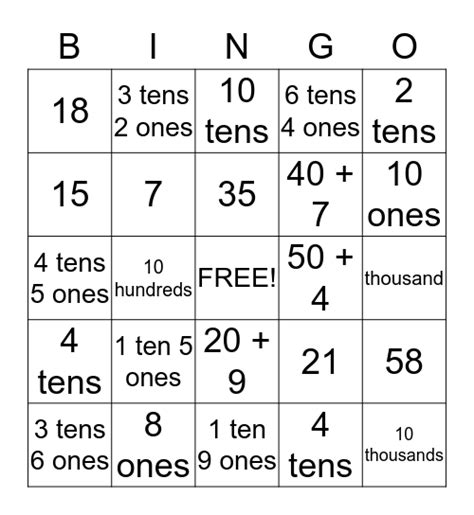 | B | I | N | G | O |
|---|---|---|---|---|
| 18 | 3 tens 2 ones | 10 tens | 6 tens 4 ones | 2 tens |
| 15 | 7 | 35 | 40 + 7 | 10 ones |
| 4 tens 5 ones | 10 hundreds | FREE! | 50 + 4 | thousand |
| 4 tens | 1 ten 5 ones | 20 + 9 | 21 | 58 |
| 3 tens 6 ones | 8 ones | 1 ten 9 ones | 4 tens | 10 thousands |